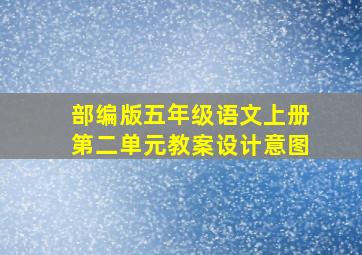 部编版五年级语文上册
第二单元教案设计意图